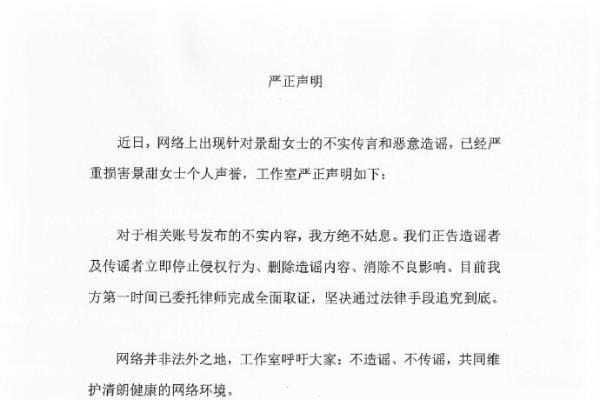 严正声明

近日，网络上出现针对景甜女士的不实传言和恶意造谣，已经严重损害景甜女士个人声誉，工作室严正声明如下：

对于相关账号发布的不实内容，我方绝不姑息。我们正告造谣者及传谣者立即停止侵权行为、删除造谣内容、消除不良影响。目前我方第一时间已委托律师完成全面取证，坚决通过法律手段追究到底。

网络并非法外之地，工作室呼吁大家：不造谣、不传谣，共同维护清朗健康的网络环境。